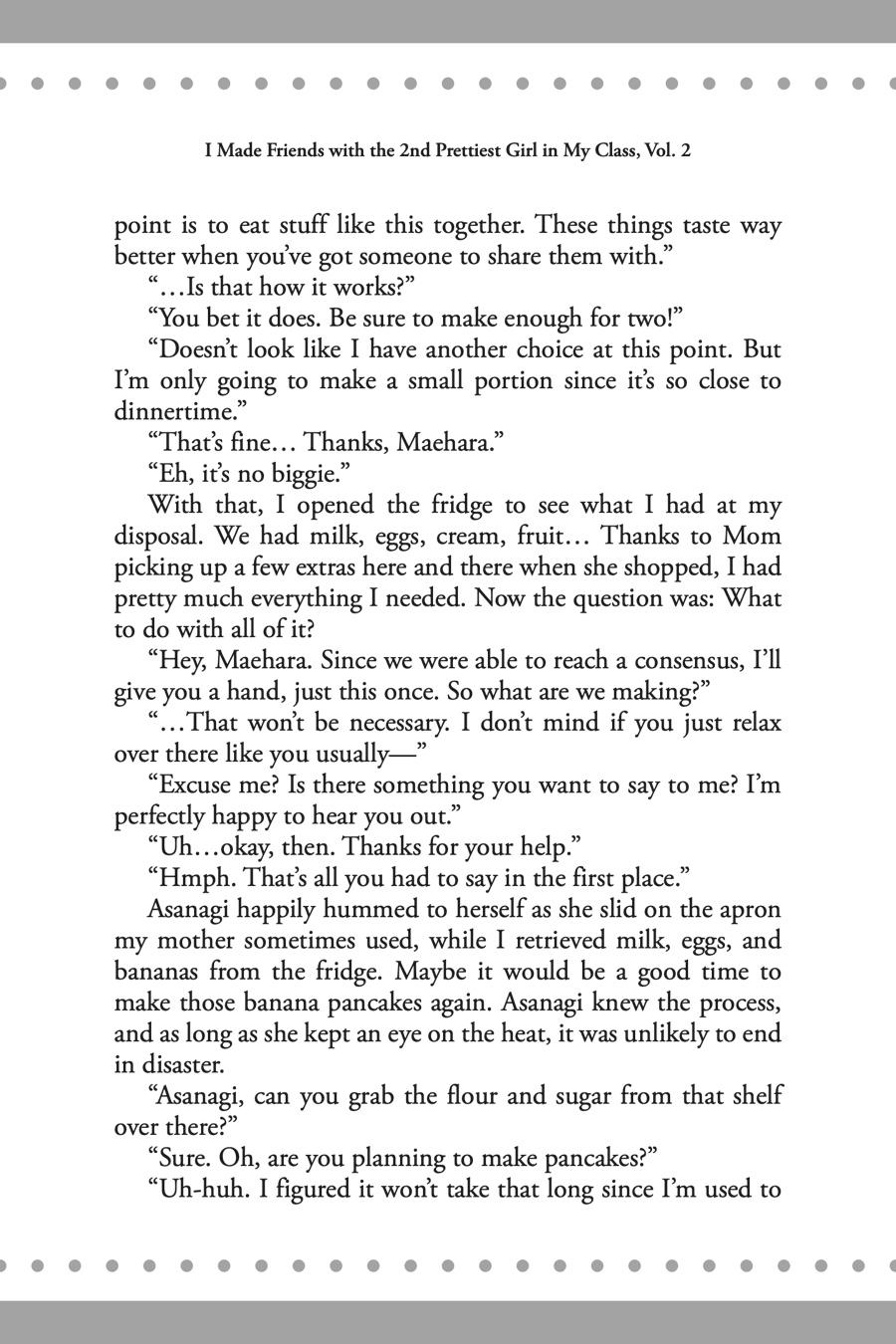 I Made Friends with the 2nd Prettiest Girl in My Class, Vol. 2

point is to eat stuff like this together. These things taste way better when you've got someone to share them with."

"…Is that how it works?"

"You bet it does. Be sure to make enough for two!"

"Doesn't look like I have another choice at this point. But I'm only going to make a small portion since it's so close to dinnertime."

"That's fine… Thanks, Maehara."

"Eh, it's no biggie."

With that, I opened the fridge to see what I had at my disposal. We had milk, eggs, cream, fruit… Thanks to Mom picking up a few extras here and there when she shopped, I had pretty much everything I needed. Now the question was: What to do with all of it?

"Hey, Maehara. Since we were able to reach a consensus, I'll give you a hand, just this once. So what are we making?"

"…That won't be necessary. I don't mind if you just relax over there like you usually—"

"Excuse me? Is there something you want to say to me? I'm perfectly happy to hear you out."

"Uh…okay, then. Thanks for your help."

"Hmph. That's all you had to say in the first place."

Asanagi happily hummed to herself as she slid on the apron my mother sometimes used, while I retrieved milk, eggs, and bananas from the fridge. Maybe it would be a good time to make those banana pancakes again. Asanagi knew the process, and as long as she kept an eye on the heat, it was unlikely to end in disaster.

"Asanagi, can you grab the flour and sugar from that shelf over there?"

"Sure. Oh, are you planning to make pancakes?"

"Uh-huh. I figured it won't take that long since I'm used to